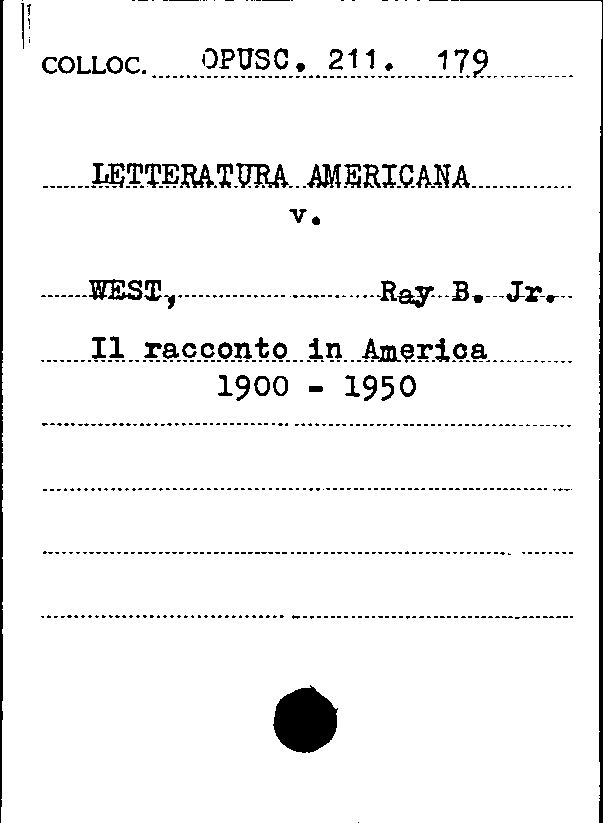 COLLOC. OPUSC. 211. 179

LETTERATURA AMERICANA
v.

WEST, Ray B. Jr.

Il racconto in America
1900 - 1950